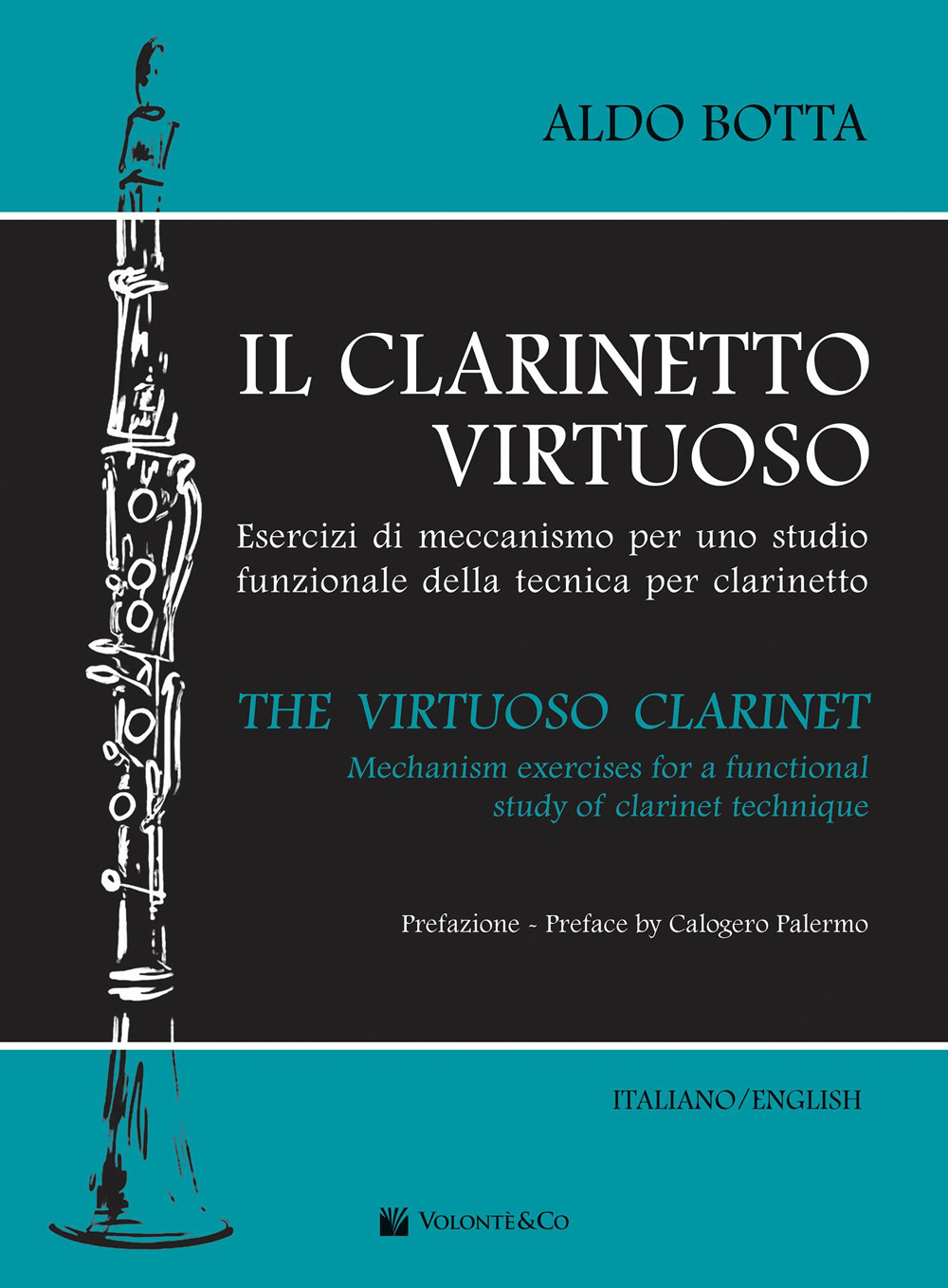 ALDO BOTTA

IL CLARINETTO VIRTUOSO

Esercizi di meccanismo per uno studio funzionale della tecnica per clarinetto

THE VIRTUOSO CLARINET

Mechanism exercises for a functional study of clarinet technique

Prefazione - Preface by Calogero Palermo

ITALIANO/ENGLISH

VOLONTÈ&CO